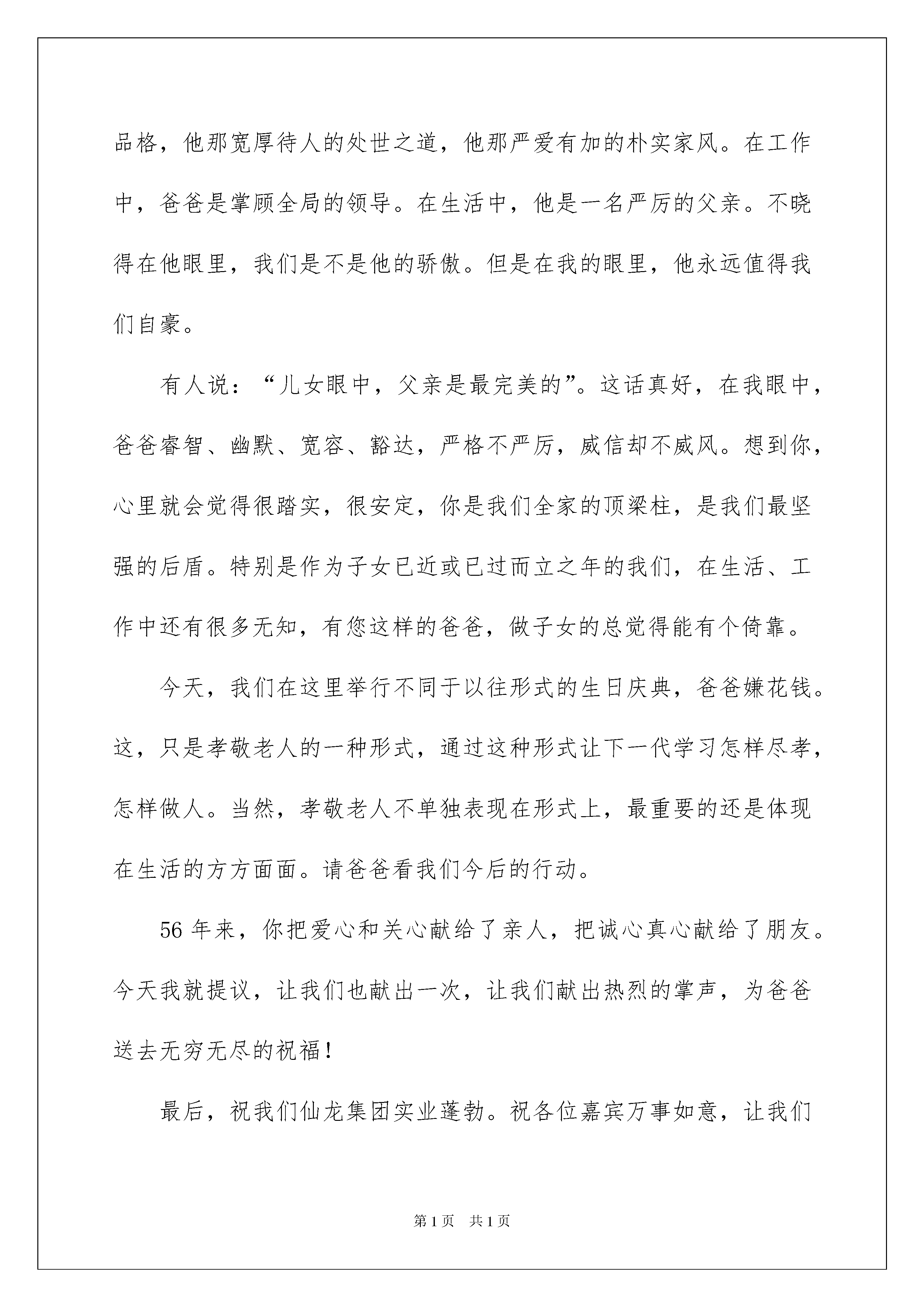 品格，他那宽厚待人的处世之道，他那严爱有加的朴实家风。在工作中，爸爸是掌顾全局的领导。在生活中，他是一名严厉的父亲。不晓得在他眼里，我们是不是他的骄傲。但是在我的眼里，他永远值得我们自豪。

有人说：“儿女眼中，父亲是最完美的”。这话真好，在我眼中，爸爸睿智、幽默、宽容、豁达，严格不严厉，威信却不威风。想到你，心里就会觉得很踏实，很安定，你是我们全家的顶梁柱，是我们最坚强的后盾。特别是作为子女已近或已过而立之年的我们，在生活、工作中还有很多无知，有您这样的爸爸，做子女的总觉得能有个倚靠。

今天，我们在这里举行不同于以往形式的生日庆典，爸爸嫌花钱。这，只是孝敬老人的一种形式，通过这种形式让下一代学习怎样尽孝，怎样做人。当然，孝敬老人不单独表现在形式上，最重要的还是体现在生活的方方面面。请爸爸看我们今后的行动。

56 年来，你把爱心和关心献给了亲人，把诚心真心献给了朋友。今天我就提议，让我们也献出一次，让我们献出热烈的掌声，为爸爸送去无穷无尽的祝福！

最后，祝我们仙龙集团实业蓬勃。祝各位嘉宾万事如意，让我们

第 1 页　共 1 页